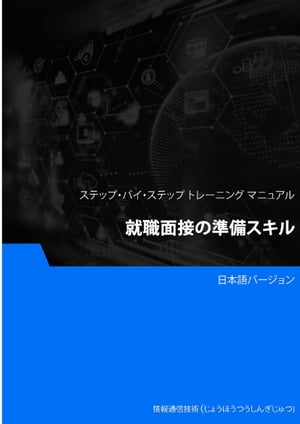 ステップ・バイ・ステップ トレーニング マニュアル

就職面接の準備スキル

日本語バージョン

情報通信技術 (じょうほうつうしんぎじゅつ)